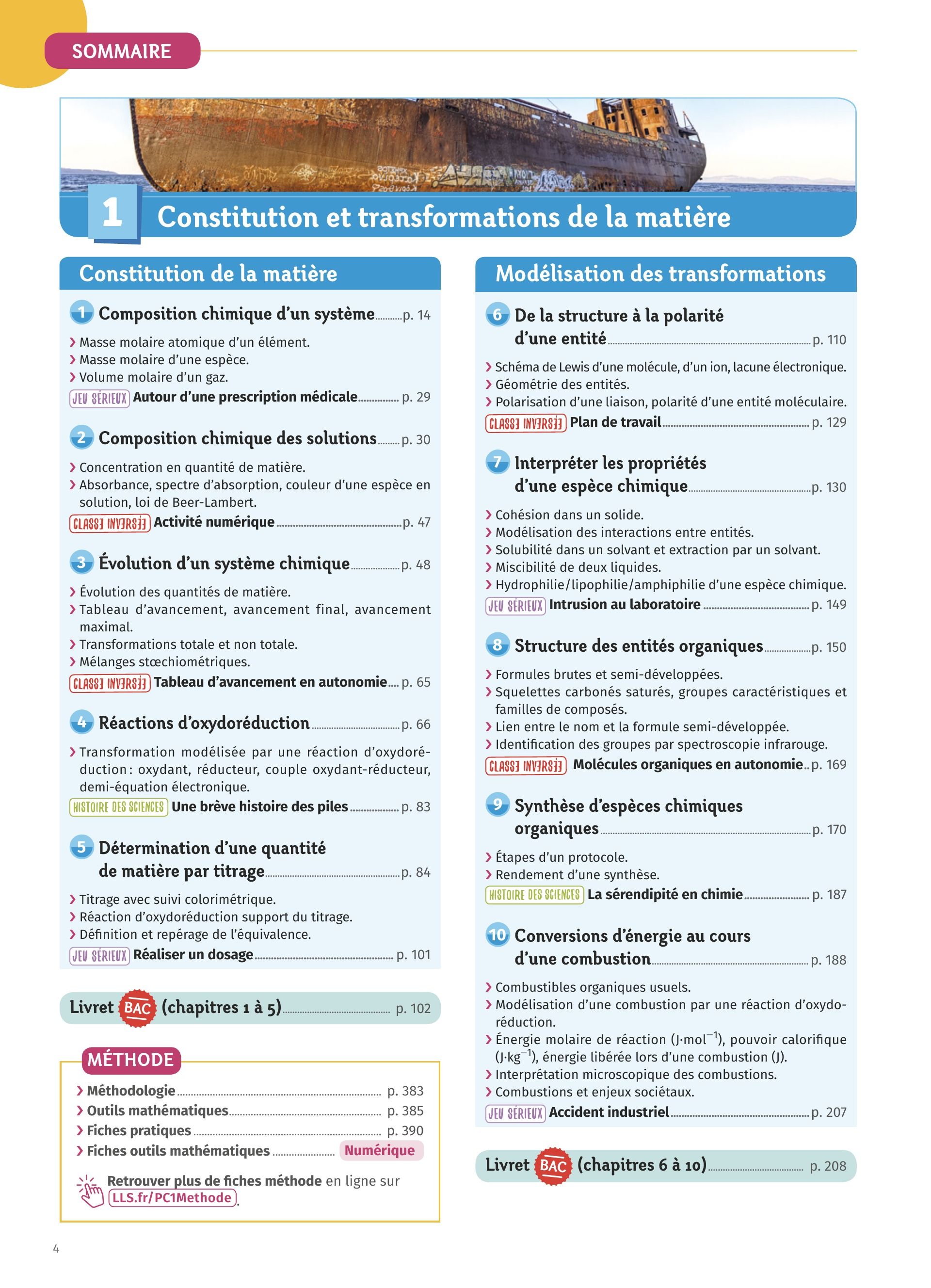 SOMMAIRE

1 Constitution et transformations de la matière

Constitution de la matière

1 Composition chimique d'un système p. 14

› Masse molaire atomique d'un élément.
› Masse molaire d'une espèce.
› Volume molaire d'un gaz.
JEU SÉRIEUX Autour d'une prescription médicale p. 29

2 Composition chimique des solutions p. 30

› Concentration en quantité de matière.
› Absorbance, spectre d'absorption, couleur d'une espèce en solution, loi de Beer-Lambert.
CLASSE INVERSÉE Activité numérique p. 47

3 Évolution d'un système chimique p. 48

› Évolution des quantités de matière.
› Tableau d'avancement, avancement final, avancement maximal.
› Transformations totale et non totale.
› Mélanges stœchiométriques.
CLASSE INVERSÉE Tableau d'avancement en autonomie p. 65

4 Réactions d'oxydoréduction p. 66

› Transformation modélisée par une réaction d'oxydoréduction : oxydant, réducteur, couple oxydant-réducteur, demi-équation électronique.
HISTOIRE DES SCIENCES Une brève histoire des piles p. 83

5 Détermination d'une quantité de matière par titrage p. 84

› Titrage avec suivi colorimétrique.
› Réaction d'oxydoréduction support du titrage.
› Définition et repérage de l'équivalence.
JEU SÉRIEUX Réaliser un dosage p. 101

Livret BAC (chapitres 1 à 5) p. 102

MÉTHODE
› Méthodologie p. 383
› Outils mathématiques p. 385
› Fiches pratiques p. 390
› Fiches outils mathématiques Numérique
Retrouver plus de fiches méthode en ligne sur LLS.fr/PC1Methode.

Modélisation des transformations

6 De la structure à la polarité d'une entité p. 110

› Schéma de Lewis d'une molécule, d'un ion, lacune électronique.
› Géométrie des entités.
› Polarisation d'une liaison, polarité d'une entité moléculaire.
CLASSE INVERSÉE Plan de travail p. 129

7 Interpréter les propriétés d'une espèce chimique p. 130

› Cohésion dans un solide.
› Modélisation des interactions entre entités.
› Solubilité dans un solvant et extraction par un solvant.
› Miscibilité de deux liquides.
› Hydrophilie/lipophilie/amphiphilie d'une espèce chimique.
JEU SÉRIEUX Intrusion au laboratoire p. 149

8 Structure des entités organiques p. 150

› Formules brutes et semi-développées.
› Squelettes carbonés saturés, groupes caractéristiques et familles de composés.
› Lien entre le nom et la formule semi-développée.
› Identification des groupes par spectroscopie infrarouge.
CLASSE INVERSÉE Molécules organiques en autonomie p. 169

9 Synthèse d'espèces chimiques organiques p. 170

› Étapes d'un protocole.
› Rendement d'une synthèse.
HISTOIRE DES SCIENCES La sérendipité en chimie p. 187

10 Conversions d'énergie au cours d'une combustion p. 188

› Combustibles organiques usuels.
› Modélisation d'une combustion par une réaction d'oxydoréduction.
› Énergie molaire de réaction ($J \cdot mol^{-1}$), pouvoir calorifique ($J \cdot kg^{-1}$), énergie libérée lors d'une combustion (J).
› Interprétation microscopique des combustions.
› Combustions et enjeux sociétaux.
JEU SÉRIEUX Accident industriel p. 207

Livret BAC (chapitres 6 à 10) p. 208

4